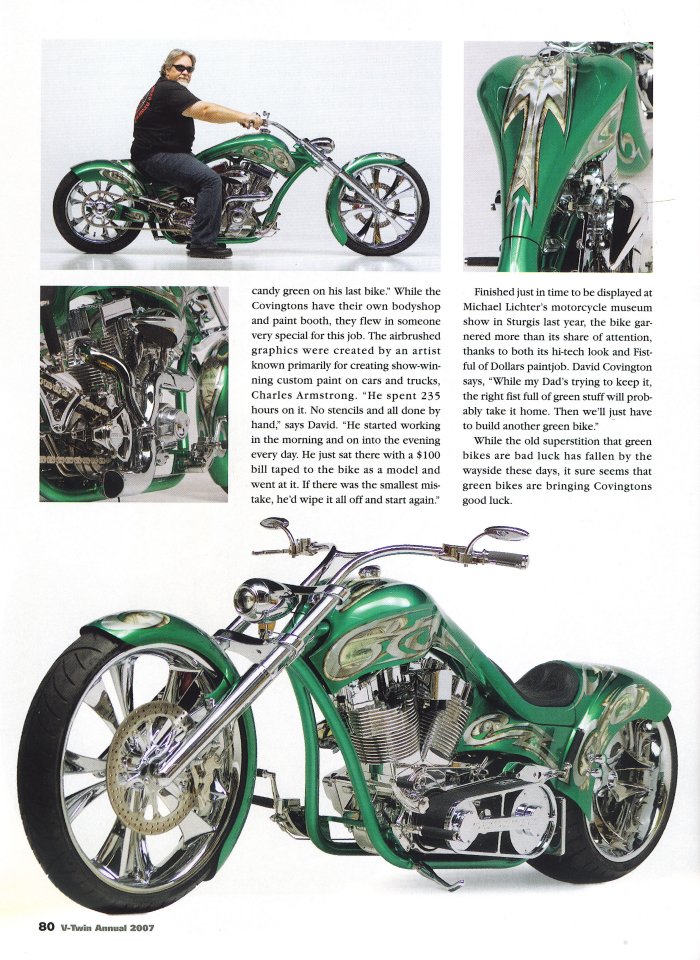 candy green on his last bike." While the Covingtons have their own bodyshop and paint booth, they flew in someone very special for this job. The airbrushed graphics were created by an artist known primarily for creating show-winning custom paint on cars and trucks, Charles Armstrong. "He spent 235 hours on it. No stencils and all done by hand," says David. "He started working in the morning and on into the evening every day. He just sat there with a $100 bill taped to the bike as a model and went at it. If there was the smallest mistake, he'd wipe it all off and start again."

Finished just in time to be displayed at Michael Lichter's motorcycle museum show in Sturgis last year, the bike garnered more than its share of attention, thanks to both its hi-tech look and Fistful of Dollars paintjob. David Covington says, "While my Dad's trying to keep it, the right fist full of green stuff will probably take it home. Then we'll just have to build another green bike."

While the old superstition that green bikes are bad luck has fallen by the wayside these days, it sure seems that green bikes are bringing Covingtons good luck.

80 V-Twin Annual 2007